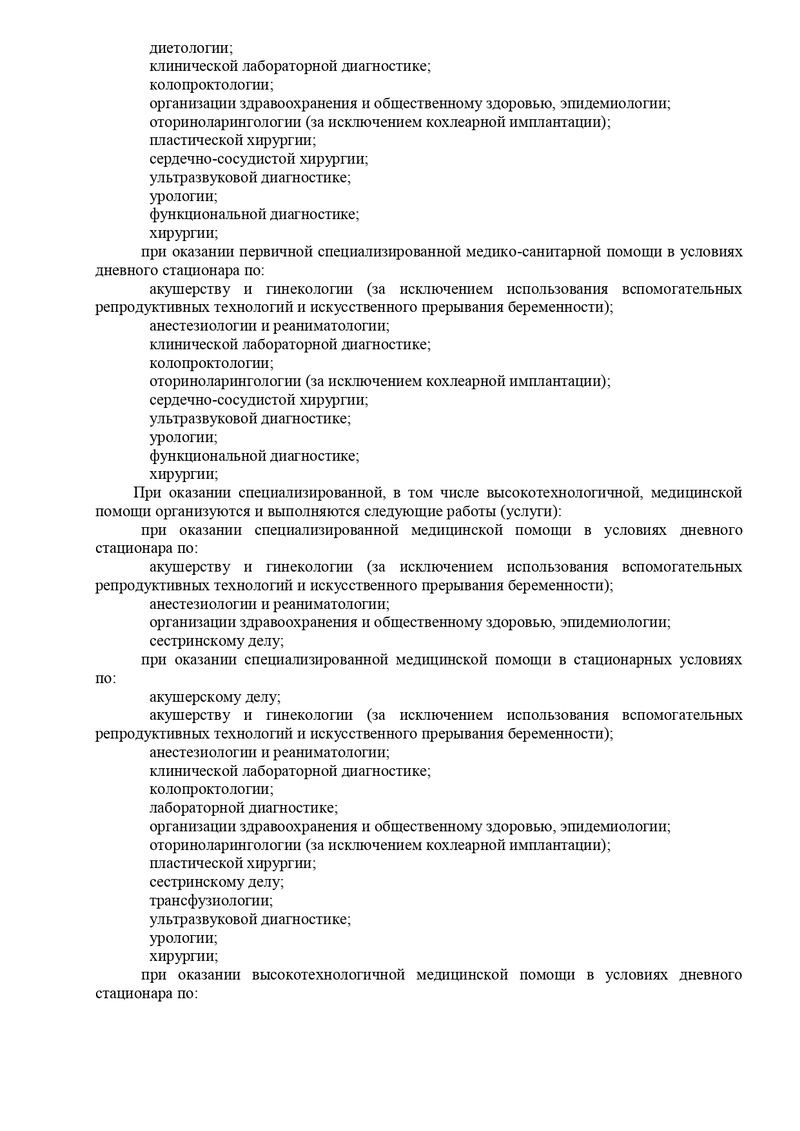 диетологии;
клинической лабораторной диагностике;
колопроктологии;
организации здравоохранения и общественному здоровью, эпидемиологии;
оториноларингологии (за исключением кохлеарной имплантации);
пластической хирургии;
сердечно-сосудистой хирургии;
ультразвуковой диагностике;
урологии;
функциональной диагностике;
хирургии;
при оказании первичной специализированной медико-санитарной помощи в условиях дневного стационара по:
акушерству и гинекологии (за исключением использования вспомогательных репродуктивных технологий и искусственного прерывания беременности);
анестезиологии и реаниматологии;
клинической лабораторной диагностике;
колопроктологии;
оториноларингологии (за исключением кохлеарной имплантации);
сердечно-сосудистой хирургии;
ультразвуковой диагностике;
урологии;
функциональной диагностике;
хирургии;
При оказании специализированной, в том числе высокотехнологичной, медицинской помощи организуются и выполняются следующие работы (услуги):
при оказании специализированной медицинской помощи в условиях дневного стационара по:
акушерству и гинекологии (за исключением использования вспомогательных репродуктивных технологий и искусственного прерывания беременности);
анестезиологии и реаниматологии;
организации здравоохранения и общественному здоровью, эпидемиологии;
сестринскому делу;
при оказании специализированной медицинской помощи в стационарных условиях по:
акушерскому делу;
акушерству и гинекологии (за исключением использования вспомогательных репродуктивных технологий и искусственного прерывания беременности);
анестезиологии и реаниматологии;
клинической лабораторной диагностике;
колопроктологии;
лабораторной диагностике;
организации здравоохранения и общественному здоровью, эпидемиологии;
оториноларингологии (за исключением кохлеарной имплантации);
пластической хирургии;
сестринскому делу;
трансфузиологии;
ультразвуковой диагностике;
урологии;
хирургии;
при оказании высокотехнологичной медицинской помощи в условиях дневного стационара по: